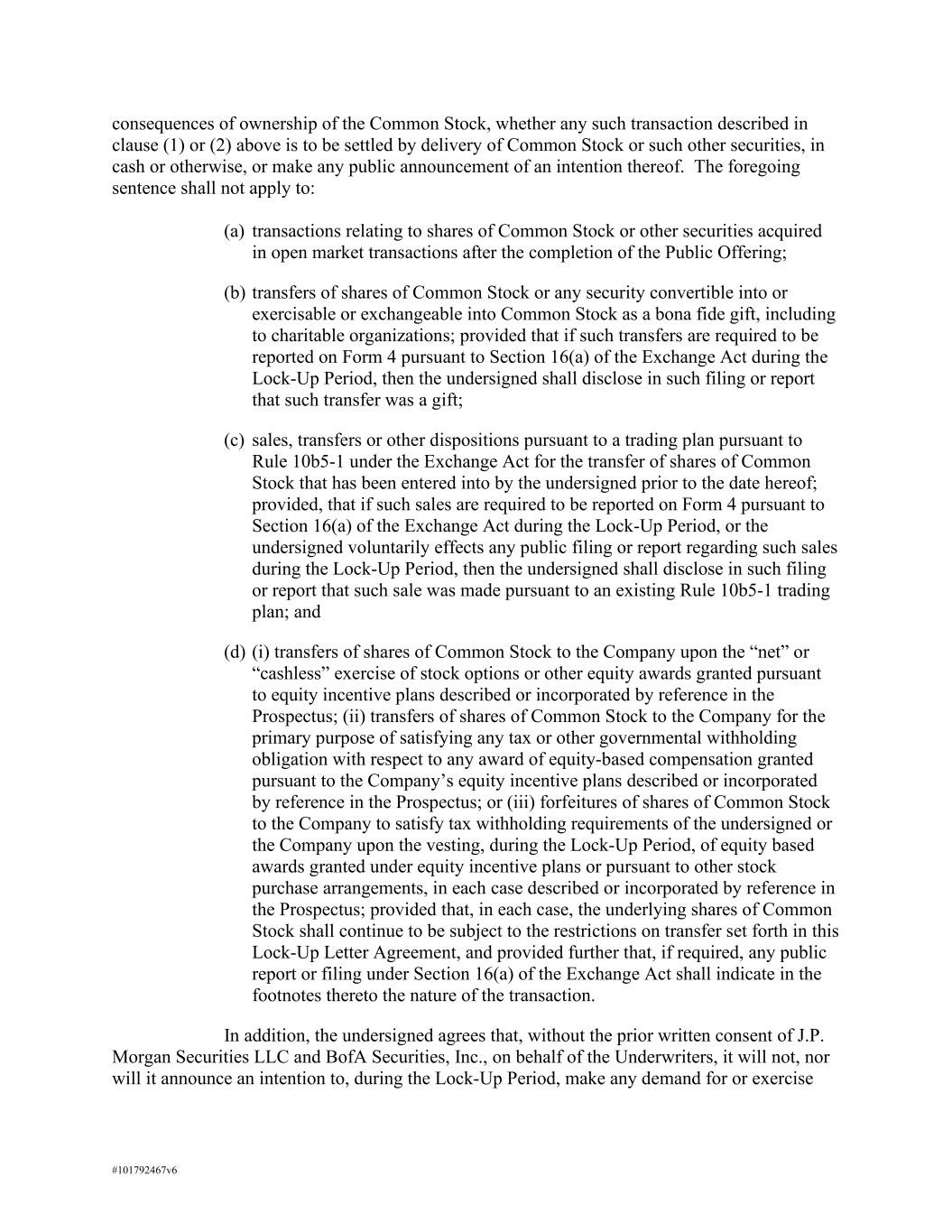 consequences of ownership of the Common Stock, whether any such transaction described in clause (1) or (2) above is to be settled by delivery of Common Stock or such other securities, in cash or otherwise, or make any public announcement of an intention thereof. The foregoing sentence shall not apply to:

(a) transactions relating to shares of Common Stock or other securities acquired in open market transactions after the completion of the Public Offering;

(b) transfers of shares of Common Stock or any security convertible into or exercisable or exchangeable into Common Stock as a bona fide gift, including to charitable organizations; provided that if such transfers are required to be reported on Form 4 pursuant to Section 16(a) of the Exchange Act during the Lock-Up Period, then the undersigned shall disclose in such filing or report that such transfer was a gift;

(c) sales, transfers or other dispositions pursuant to a trading plan pursuant to Rule 10b5-1 under the Exchange Act for the transfer of shares of Common Stock that has been entered into by the undersigned prior to the date hereof; provided, that if such sales are required to be reported on Form 4 pursuant to Section 16(a) of the Exchange Act during the Lock-Up Period, or the undersigned voluntarily effects any public filing or report regarding such sales during the Lock-Up Period, then the undersigned shall disclose in such filing or report that such sale was made pursuant to an existing Rule 10b5-1 trading plan; and

(d) (i) transfers of shares of Common Stock to the Company upon the “net” or “cashless” exercise of stock options or other equity awards granted pursuant to equity incentive plans described or incorporated by reference in the Prospectus; (ii) transfers of shares of Common Stock to the Company for the primary purpose of satisfying any tax or other governmental withholding obligation with respect to any award of equity-based compensation granted pursuant to the Company’s equity incentive plans described or incorporated by reference in the Prospectus; or (iii) forfeitures of shares of Common Stock to the Company to satisfy tax withholding requirements of the undersigned or the Company upon the vesting, during the Lock-Up Period, of equity based awards granted under equity incentive plans or pursuant to other stock purchase arrangements, in each case described or incorporated by reference in the Prospectus; provided that, in each case, the underlying shares of Common Stock shall continue to be subject to the restrictions on transfer set forth in this Lock-Up Letter Agreement, and provided further that, if required, any public report or filing under Section 16(a) of the Exchange Act shall indicate in the footnotes thereto the nature of the transaction.

In addition, the undersigned agrees that, without the prior written consent of J.P. Morgan Securities LLC and BofA Securities, Inc., on behalf of the Underwriters, it will not, nor will it announce an intention to, during the Lock-Up Period, make any demand for or exercise

#101792467v6